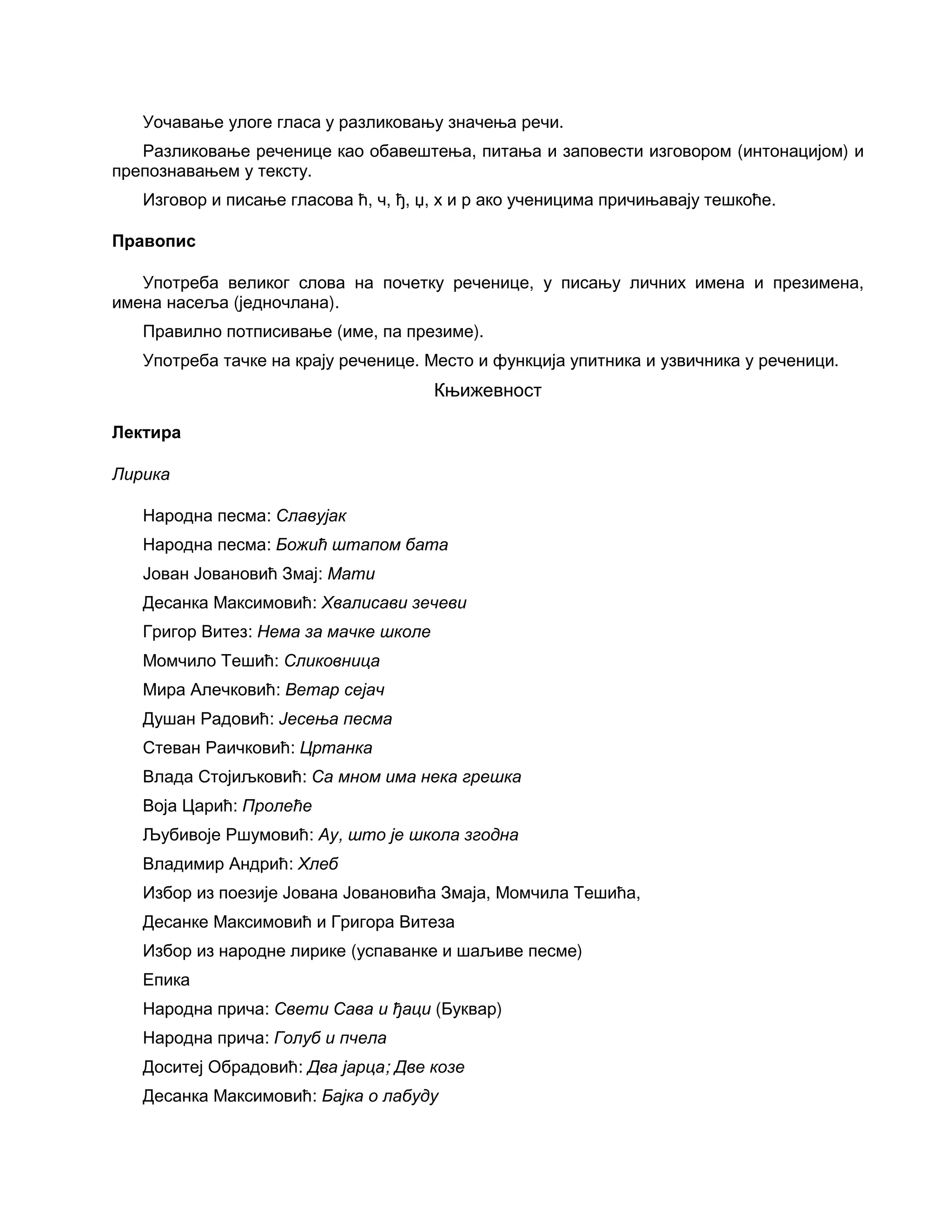 Уочавање улоге гласа у разликовању значења речи.

Разликовање реченице као обавештења, питања и заповести изговором (интонацијом) и препознавањем у тексту.

Изговор и писање гласова ћ, ч, ђ, џ, х и р ако ученицима причињавају тешкоће.

Правопис

Употреба великог слова на почетку реченице, у писању личних имена и презимена, имена насеља (једночлана).

Правилно потписивање (име, па презиме).

Употреба тачке на крају реченице. Место и функција упитника и узвичника у реченици.

Књижевност

Лектира

Лирика

Народна песма: Славујак

Народна песма: Божић штапом бата

Јован Јовановић Змај: Мати

Десанка Максимовић: Хвалисави зечеви

Григор Витез: Нема за мачке школе

Момчило Тешић: Сликовница

Мира Алечковић: Ветар сејач

Душан Радовић: Јесења песма

Стеван Раичковић: Цртанка

Влада Стојиљковић: Са мном има нека грешка

Воја Царић: Пролеће

Љубивоје Ршумовић: Ау, што је школа згодна

Владимир Андрић: Хлеб

Избор из поезије Јована Јовановића Змаја, Момчила Тешића,

Десанке Максимовић и Григора Витеза

Избор из народне лирике (успаванке и шаљиве песме)

Епика

Народна прича: Свети Сава и ђаци (Буквар)

Народна прича: Голуб и пчела

Доситеј Обрадовић: Два јарца; Две козе

Десанка Максимовић: Бајка о лабуду